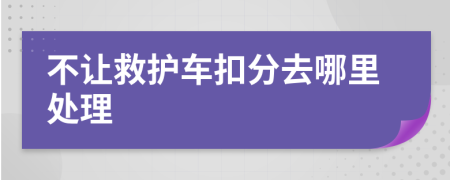 不让救护车扣分去哪里处理